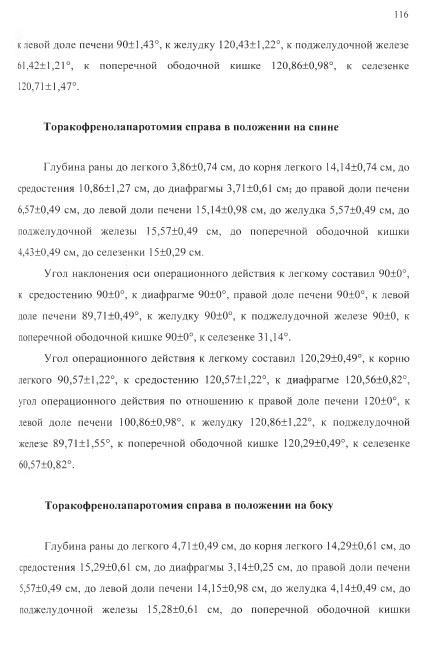 116

к левой доле печени 90±1,43°, к желудку 120,43±1,22°, к поджелудочной железе 61,42±1,21°, к поперечной ободочной кишке 120,86±0,98°, к селезенке 120,71±1,47°.

**Торакофренолапаротомия справа в положении на спине**

Глубина раны до легкого 3,86±0,74 см, до корня легкого 14,14±0,74 см, до средостения 10,86±1,27 см, до диафрагмы 3,71±0,61 см; до правой доли печени 6,57±0,49 см, до левой доли печени 15,14±0,98 см, до желудка 5,57±0,49 см, до поджелудочной железы 15,57±0,49 см, до поперечной ободочной кишки 4,43±0,49 см, до селезенки 15±0,29 см.

Угол наклонения оси операционного действия к легкому составил 90±0°, к средостению 90±0°, к диафрагме 90±0°, правой доле печени 90±0°, к левой доле печени 89,71±0,49°, к желудку 90±0°, к поджелудочной железе 90±0, к поперечной ободочной кишке 90±0°, к селезенке 31,14°.

Угол операционного действия к легкому составил 120,29±0,49°, к корню легкого 90,57±1,22°, к средостению 120,57±1,22°, к диафрагме 120,56±0,82°, угол операционного действия по отношению к правой доле печени 120±0°, к левой доле печени 100,86±0,98°, к желудку 120,86±1,22°, к поджелудочной железе 89,71±1,55°, к поперечной ободочной кишке 120,29±0,49°, к селезенке 60,57±0,82°.

**Торакофренолапаротомия справа в положении на боку**

Глубина раны до легкого 4,71±0,49 см, до корня легкого 14,29±0,61 см, до средостения 15,29±0,61 см, до диафрагмы 3,14±0,25 см, до правой доли печени 5,57±0,49 см, до левой доли печени 14,15±0,98 см, до желудка 4,14±0,49 см, до поджелудочной железы 15,28±0,61 см, до поперечной ободочной кишки